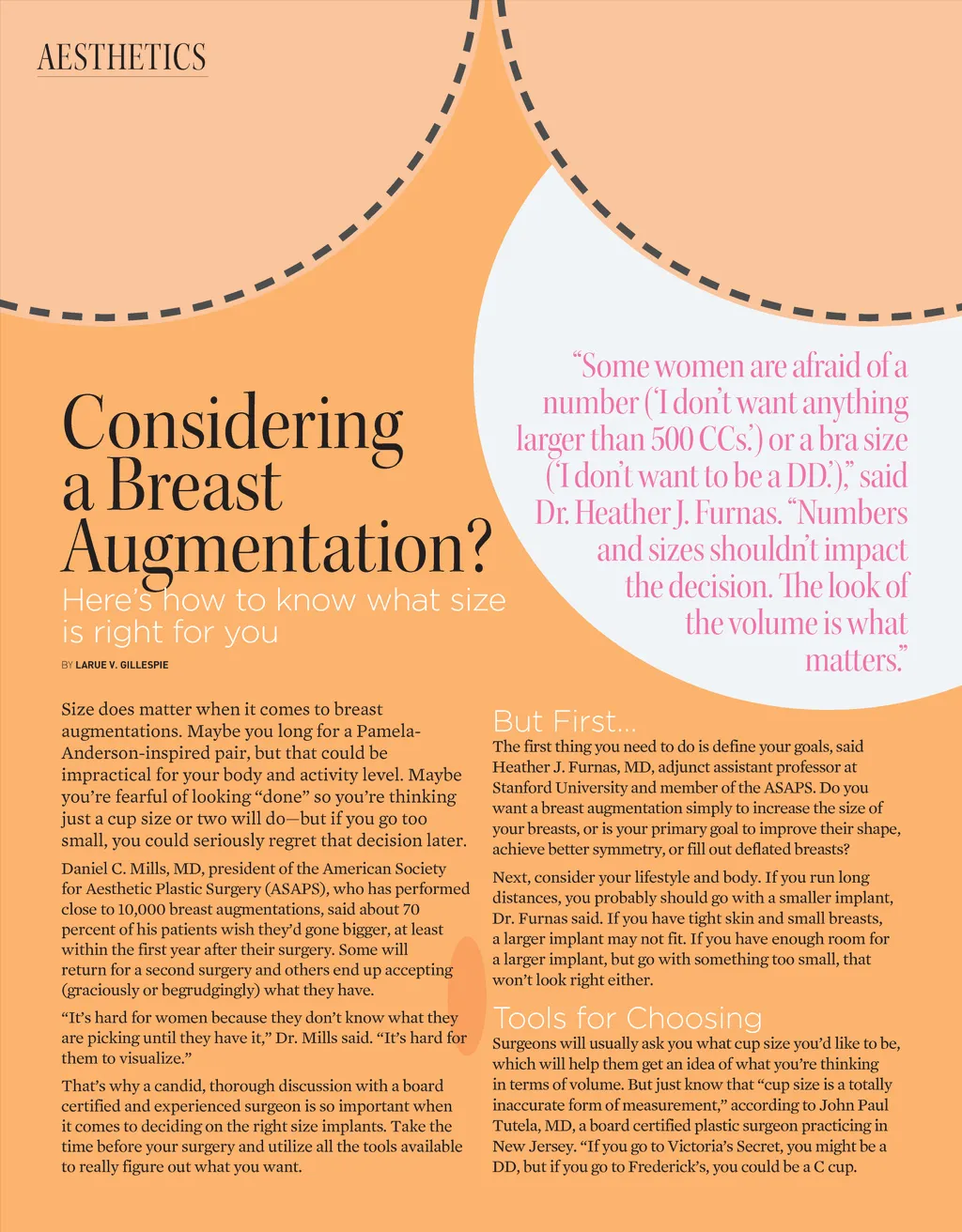 AESTHETICS

Considering a Breast Augmentation?

Here's how to know what size is right for you

BY LARUE V. GILLESPIE

"Some women are afraid of a number ('I don't want anything larger than 500 CCs.') or a bra size ('I don't want to be a DD.')," said Dr. Heather J. Furnas. "Numbers and sizes shouldn't impact the decision. The look of the volume is what matters."

Size does matter when it comes to breast augmentations. Maybe you long for a Pamela-Anderson-inspired pair, but that could be impractical for your body and activity level. Maybe you're fearful of looking "done" so you're thinking just a cup size or two will do—but if you go too small, you could seriously regret that decision later.

Daniel C. Mills, MD, president of the American Society for Aesthetic Plastic Surgery (ASAPS), who has performed close to 10,000 breast augmentations, said about 70 percent of his patients wish they'd gone bigger, at least within the first year after their surgery. Some will return for a second surgery and others end up accepting (graciously or begrudgingly) what they have.

"It's hard for women because they don't know what they are picking until they have it," Dr. Mills said. "It's hard for them to visualize."

That's why a candid, thorough discussion with a board certified and experienced surgeon is so important when it comes to deciding on the right size implants. Take the time before your surgery and utilize all the tools available to really figure out what you want.

But First...

The first thing you need to do is define your goals, said Heather J. Furnas, MD, adjunct assistant professor at Stanford University and member of the ASAPS. Do you want a breast augmentation simply to increase the size of your breasts, or is your primary goal to improve their shape, achieve better symmetry, or fill out deflated breasts?

Next, consider your lifestyle and body. If you run long distances, you probably should go with a smaller implant, Dr. Furnas said. If you have tight skin and small breasts, a larger implant may not fit. If you have enough room for a larger implant, but go with something too small, that won't look right either.

Tools for Choosing

Surgeons will usually ask you what cup size you'd like to be, which will help them get an idea of what you're thinking in terms of volume. But just know that "cup size is a totally inaccurate form of measurement," according to John Paul Tutela, MD, a board certified plastic surgeon practicing in New Jersey. "If you go to Victoria's Secret, you might be a DD, but if you go to Frederick's, you could be a C cup.